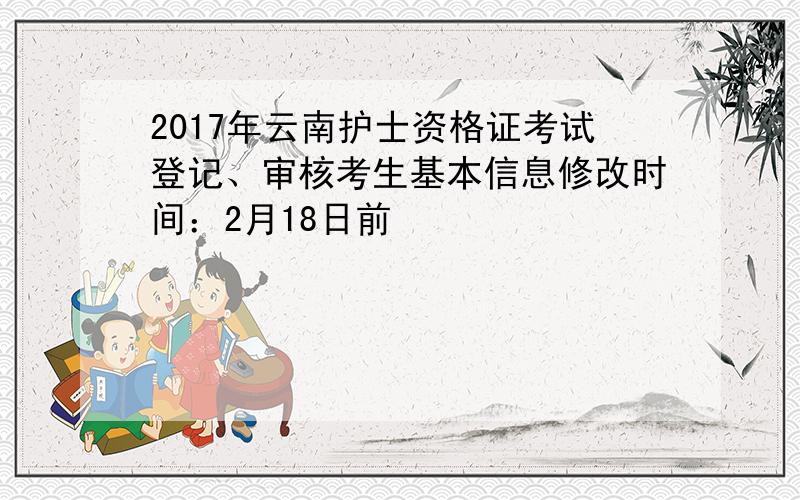 2017年云南护士资格证考试登记、审核考生基本信息修改时间：2月18日前